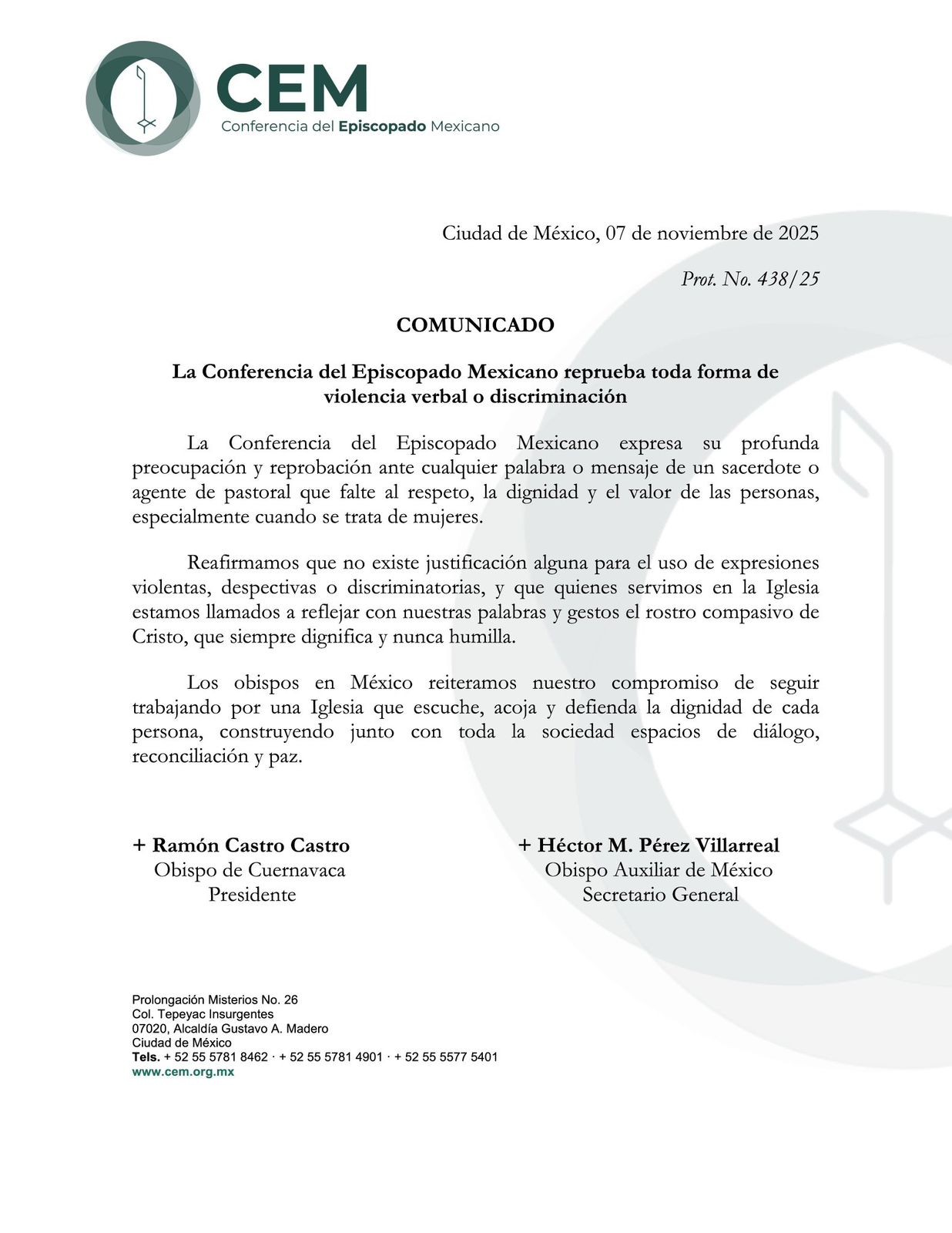 CEM
Conferencia del Episcopado Mexicano

Ciudad de México, 07 de noviembre de 2025

Prot. No. 438/25

COMUNICADO

La Conferencia del Episcopado Mexicano reprueba toda forma de violencia verbal o discriminación

La Conferencia del Episcopado Mexicano expresa su profunda preocupación y reprobación ante cualquier palabra o mensaje de un sacerdote o agente de pastoral que falte al respeto, la dignidad y el valor de las personas, especialmente cuando se trata de mujeres.

Reafirmamos que no existe justificación alguna para el uso de expresiones violentas, despectivas o discriminatorias, y que quienes servimos en la Iglesia estamos llamados a reflejar con nuestras palabras y gestos el rostro compasivo de Cristo, que siempre dignifica y nunca humilla.

Los obispos en México reiteramos nuestro compromiso de seguir trabajando por una Iglesia que escuche, acoja y defienda la dignidad de cada persona, construyendo junto con toda la sociedad espacios de diálogo, reconciliación y paz.

+ Ramón Castro Castro
Obispo de Cuernavaca
Presidente

+ Héctor M. Pérez Villarreal
Obispo Auxiliar de México
Secretario General

Prolongación Misterios No. 26
Col. Tepeyac Insurgentes
07020, Alcaldía Gustavo A. Madero
Ciudad de México
Tels. + 52 55 5781 8462 · + 52 55 5781 4901 · + 52 55 5577 5401
www.cem.org.mx